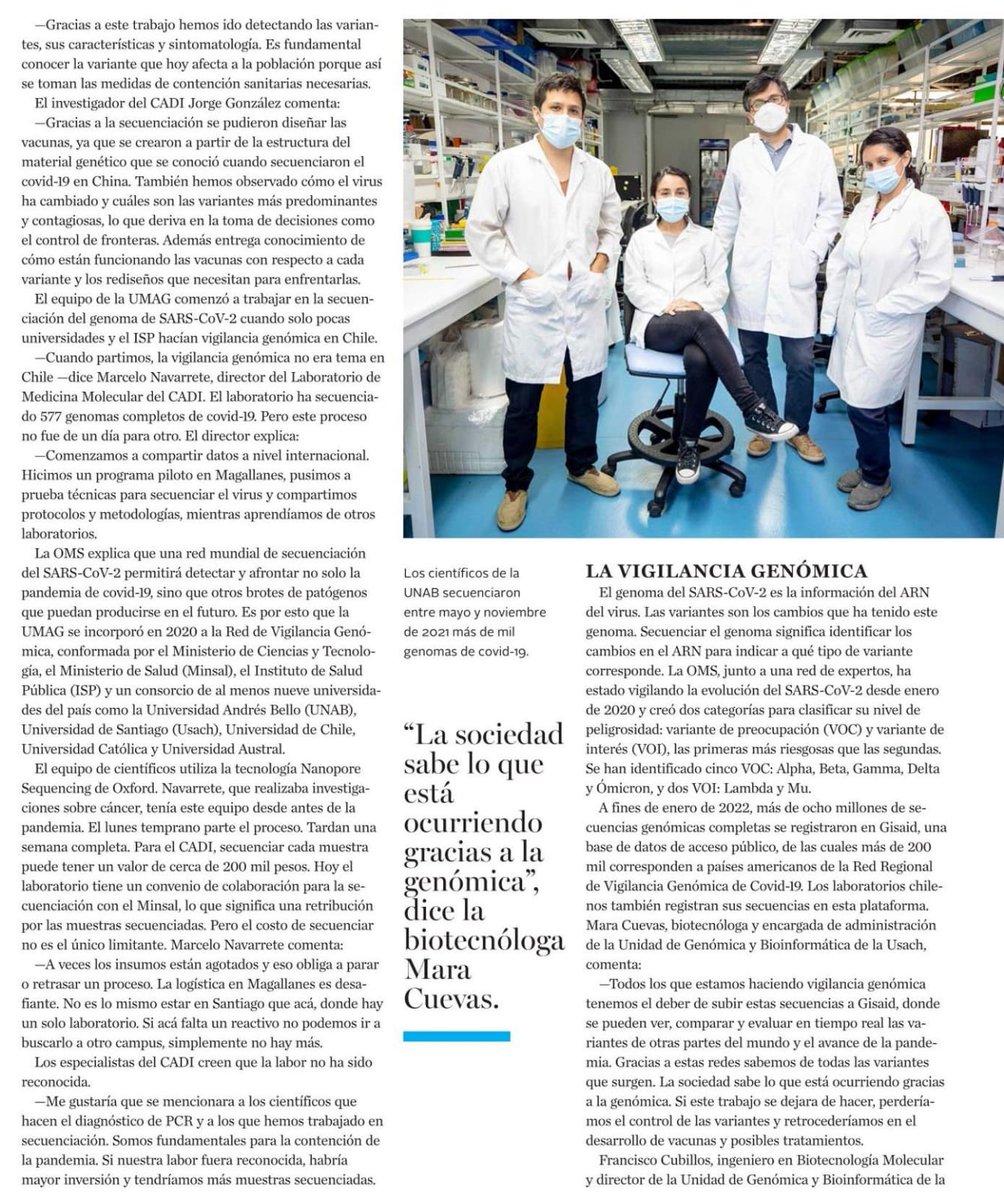 —Gracias a este trabajo hemos ido detectando las variantes, sus características y sintomatología. Es fundamental conocer la variante que hoy afecta a la población porque así se toman las medidas de contención sanitarias necesarias.

El investigador del CADI Jorge González comenta:

—Gracias a la secuenciación se pudieron diseñar las vacunas, ya que se crearon a partir de la estructura del material genético que se conoció cuando secuenciaron el covid-19 en China. También hemos observado cómo el virus ha cambiado y cuáles son las variantes más predominantes y contagiosas, lo que deriva en la toma de decisiones como el control de fronteras. Además entrega conocimiento de cómo están funcionando las vacunas con respecto a cada variante y los rediseños que necesitan para enfrentarlas.

El equipo de la UMAG comenzó a trabajar en la secuenciación del genoma de SARS-CoV-2 cuando solo pocas universidades y el ISP hacían vigilancia genómica en Chile.

—Cuando partimos, la vigilancia genómica no era tema en Chile —dice Marcelo Navarrete, director del Laboratorio de Medicina Molecular del CADI. El laboratorio ha secuenciado 577 genomas completos de covid-19. Pero este proceso no fue de un día para otro. El director explica:

—Comenzamos a compartir datos a nivel internacional. Hicimos un programa piloto en Magallanes, pusimos a prueba técnicas para secuenciar el virus y compartimos protocolos y metodologías, mientras aprendíamos de otros laboratorios.

La OMS explica que una red mundial de secuenciación del SARS-CoV-2 permitirá detectar y afrontar no solo la pandemia de covid-19, sino que otros brotes de patógenos que puedan producirse en el futuro. Es por esto que la UMAG se incorporó en 2020 a la Red de Vigilancia Genómica, conformada por el Ministerio de Ciencias y Tecnología, el Ministerio de Salud (Minsal), el Instituto de Salud Pública (ISP) y un consorcio de al menos nueve universidades del país como la Universidad Andrés Bello (UNAB), Universidad de Santiago (Usach), Universidad de Chile, Universidad Católica y Universidad Austral.

El equipo de científicos utiliza la tecnología Nanopore Sequencing de Oxford. Navarrete, que realizaba investigaciones sobre cáncer, tenía este equipo desde antes de la pandemia. El lunes temprano parte el proceso. Tardan una semana completa. Para el CADI, secuenciar cada muestra puede tener un valor de cerca de 200 mil pesos. Hoy el laboratorio tiene un convenio de colaboración para la secuenciación con el Minsal, lo que significa una retribución por las muestras secuenciadas. Pero el costo de secuenciar no es el único limitante. Marcelo Navarrete comenta:

—A veces los insumos están agotados y eso obliga a parar o retrasar un proceso. La logística en Magallanes es desafiante. No es lo mismo estar en Santiago que acá, donde hay un solo laboratorio. Si acá falta un reactivo no podemos ir a buscarlo a otro campus, simplemente no hay más.

Los especialistas del CADI creen que la labor no ha sido reconocida.

—Me gustaría que se mencionara a los científicos que hacen el diagnóstico de PCR y a los que hemos trabajado en secuenciación. Somos fundamentales para la contención de la pandemia. Si nuestra labor fuera reconocida, habría mayor inversión y tendríamos más muestras secuenciadas.

Los científicos de la UNAB secuenciaron entre mayo y noviembre de 2021 más de mil genomas de covid-19.

“La sociedad sabe lo que está ocurriendo gracias a la genómica”, dice la biotecnóloga Mara Cuevas.

LA VIGILANCIA GENÓMICA

El genoma del SARS-CoV-2 es la información del ARN del virus. Las variantes son los cambios que ha tenido este genoma. Secuenciar el genoma significa identificar los cambios en el ARN para indicar a qué tipo de variante corresponde. La OMS, junto a una red de expertos, ha estado vigilando la evolución del SARS-CoV-2 desde enero de 2020 y creó dos categorías para clasificar su nivel de peligrosidad: variante de preocupación (VOC) y variante de interés (VOI), las primeras más riesgosas que las segundas. Se han identificado cinco VOC: Alpha, Beta, Gamma, Delta y Ómicron, y dos VOI: Lambda y Mu.

A fines de enero de 2022, más de ocho millones de secuencias genómicas completas se registraron en Gisaid, una base de datos de acceso público, de las cuales más de 200 mil corresponden a países americanos de la Red Regional de Vigilancia Genómica de Covid-19. Los laboratorios chilenos también registran sus secuencias en esta plataforma. Mara Cuevas, biotecnóloga y encargada de administración de la Unidad de Genómica y Bioinformática de la Usach, comenta:

—Todos los que estamos haciendo vigilancia genómica tenemos el deber de subir estas secuencias a Gisaid, donde se pueden ver, comparar y evaluar en tiempo real las variantes de otras partes del mundo y el avance de la pandemia. Gracias a estas redes sabemos de todas las variantes que surgen. La sociedad sabe lo que está ocurriendo gracias a la genómica. Si este trabajo se dejara de hacer, perderíamos el control de las variantes y retrocederíamos en el desarrollo de vacunas y posibles tratamientos.

Francisco Cubillos, ingeniero en Biotecnología Molecular y director de la Unidad de Genómica y Bioinformática de la